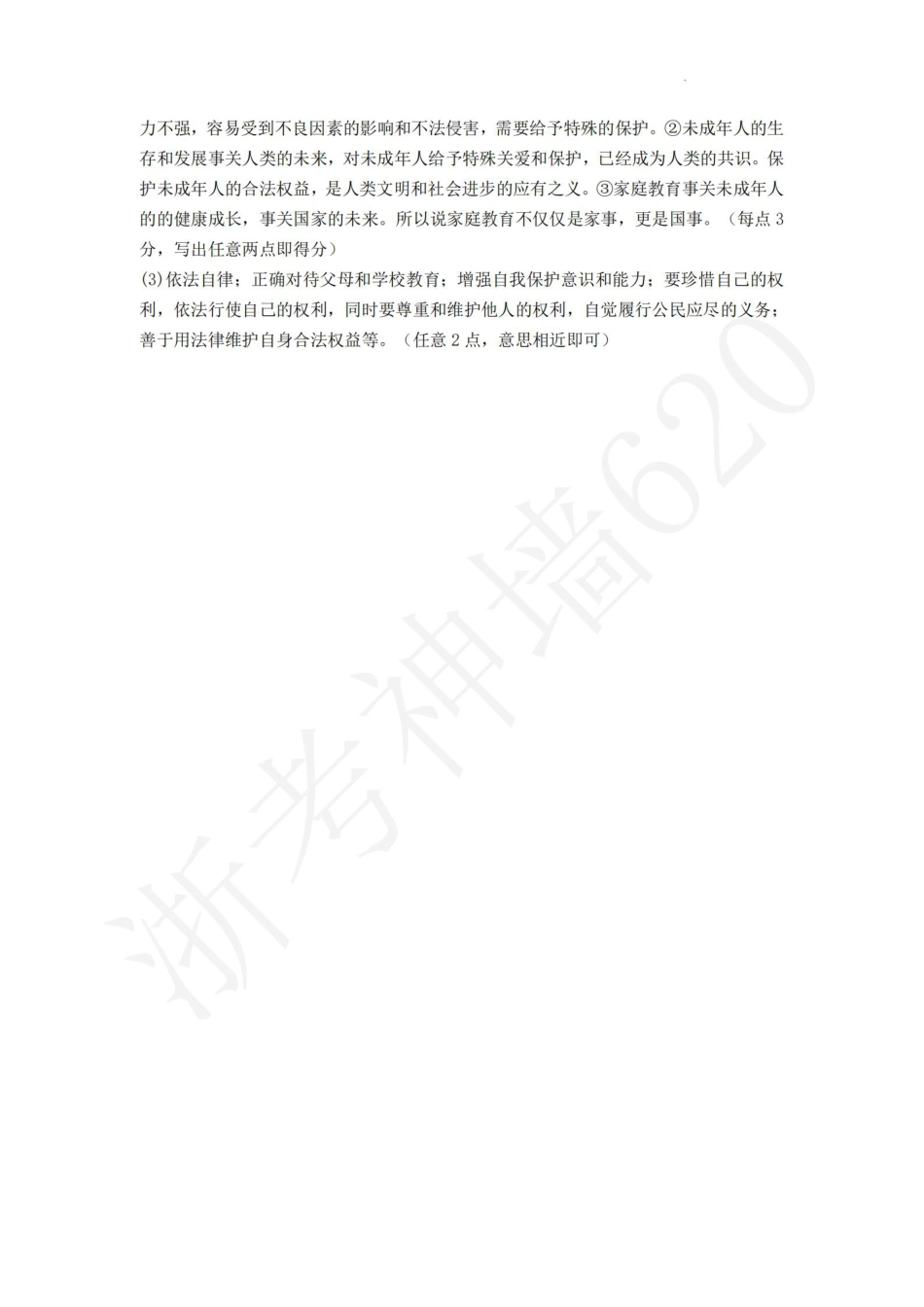 力不强，容易受到不良因素的影响和不法侵害，需要给予特殊的保护。②未成年人的生存和发展事关人类的未来，对未成年人给予特殊关爱和保护，已经成为人类的共识。保护未成年人的合法权益，是人类文明和社会进步的应有之义。③家庭教育事关未成年人的的健康成长，事关国家的未来。所以说家庭教育不仅仅是家事，更是国事。（每点3分，写出任意两点即得分）

(3)依法自律；正确对待父母和学校教育；增强自我保护意识和能力；要珍惜自己的权利，依法行使自己的权利，同时要尊重和维护他人的权利，自觉履行公民应尽的义务；善于用法律维护自身合法权益等。（任意2点，意思相近即可）

浙考神墙620